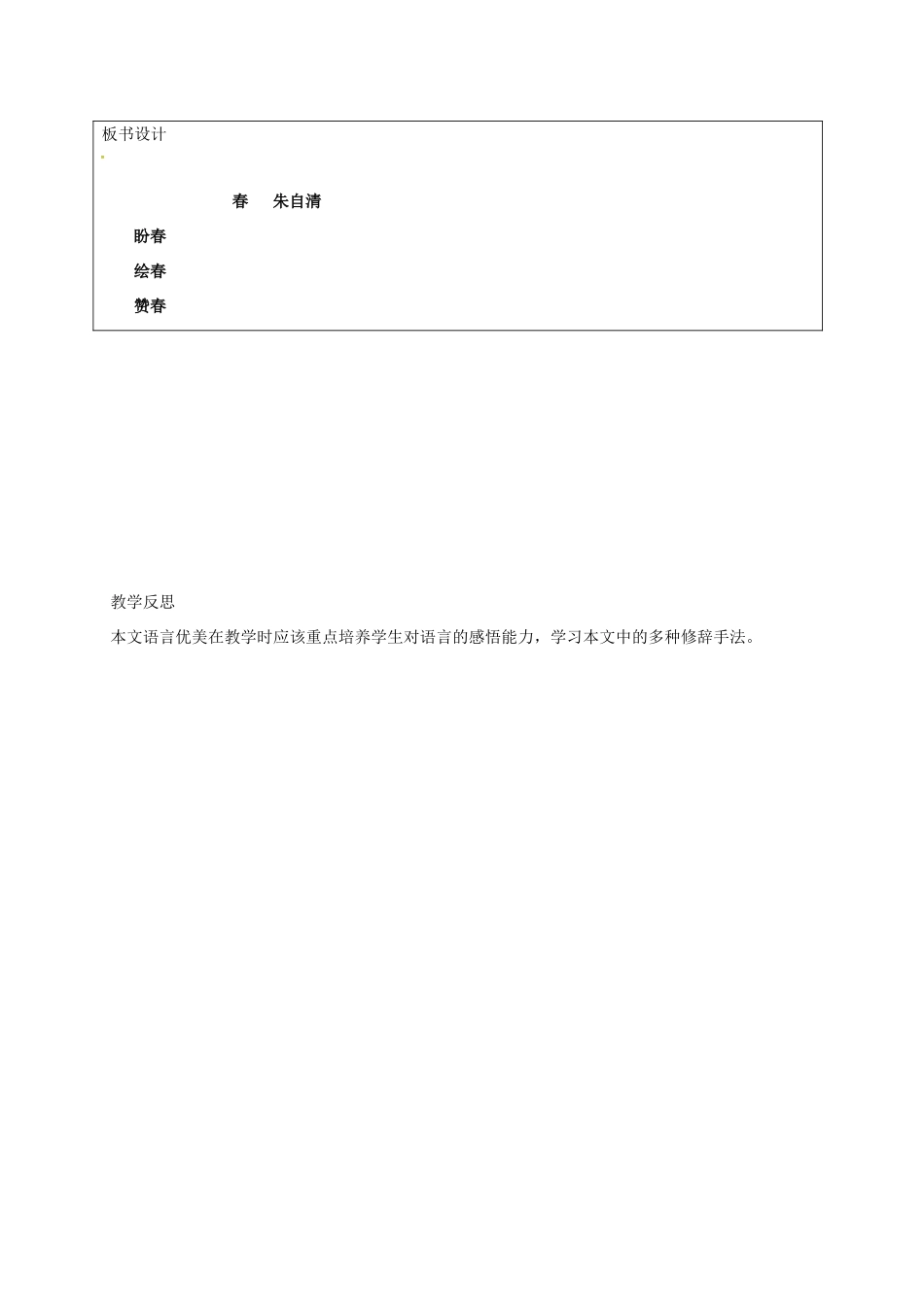 板书设计

春　朱自清

盼春

绘春

赞春

教学反思

本文语言优美在教学时应该重点培养学生对语言的感悟能力，学习本文中的多种修辞手法。